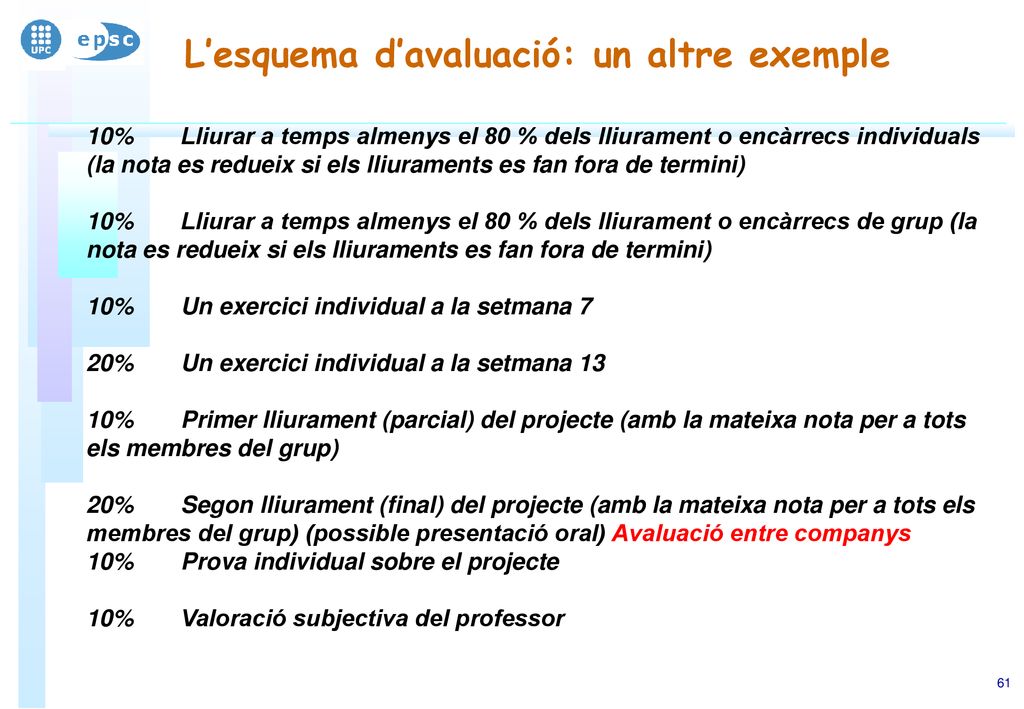 UPC epsc

L’esquema d’avaluació: un altre exemple

10% Lliurar a temps almenys el 80 % dels lliurament o encàrrecs individuals (la nota es redueix si els lliuraments es fan fora de termini)

10% Lliurar a temps almenys el 80 % dels lliurament o encàrrecs de grup (la nota es redueix si els lliuraments es fan fora de termini)

10% Un exercici individual a la setmana 7

20% Un exercici individual a la setmana 13

10% Primer lliurament (parcial) del projecte (amb la mateixa nota per a tots els membres del grup)

20% Segon lliurament (final) del projecte (amb la mateixa nota per a tots els membres del grup) (possible presentació oral) Avaluació entre companys
10% Prova individual sobre el projecte

10% Valoració subjectiva del professor

61